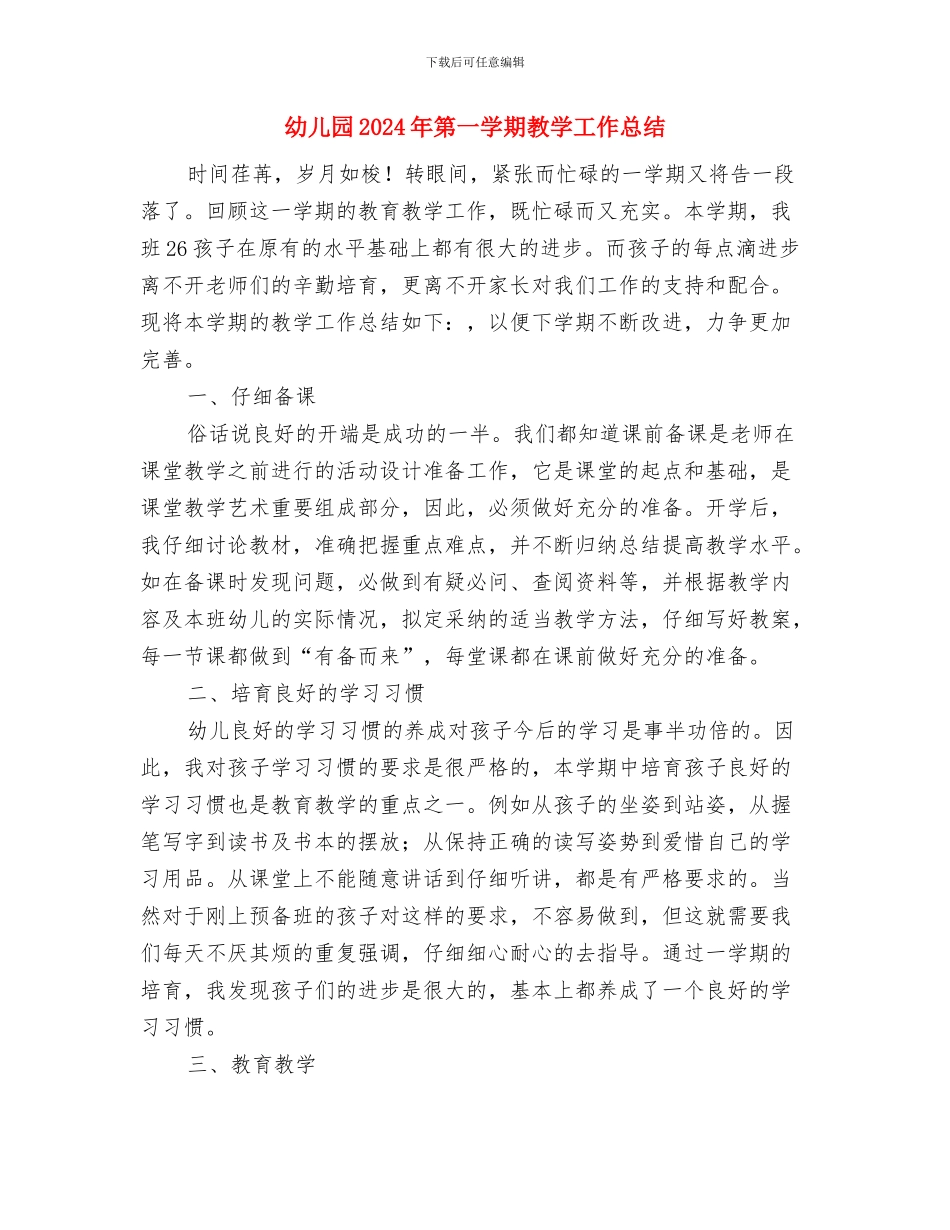 下载后可任意编辑

幼儿园2024年第一学期教学工作总结

时间荏苒，岁月如梭！转眼间，紧张而忙碌的一学期又将告一段落了。回顾这一学期的教育教学工作，既忙碌而又充实。本学期，我班26孩子在原有的水平基础上都有很大的进步。而孩子的每点滴进步离不开老师们的辛勤培育，更离不开家长对我们工作的支持和配合。现将本学期的教学工作总结如下：，以便下学期不断改进，力争更加完善。

一、仔细备课

俗话说良好的开端是成功的一半。我们都知道课前备课是老师在课堂教学之前进行的活动设计准备工作，它是课堂的起点和基础，是课堂教学艺术重要组成部分，因此，必须做好充分的准备。开学后，我仔细讨论教材，准确把握重点难点，并不断归纳总结提高教学水平。如在备课时发现问题，必做到有疑必问、查阅资料等，并根据教学内容及本班幼儿的实际情况，拟定采纳的适当教学方法，仔细写好教案，每一节课都做到“有备而来”，每堂课都在课前做好充分的准备。

二、培育良好的学习习惯

幼儿良好的学习习惯的养成对孩子今后的学习是事半功倍的。因此，我对孩子学习习惯的要求是很严格的，本学期中培育孩子良好的学习习惯也是教育教学的重点之一。例如从孩子的坐姿到站姿，从握笔写字到读书及书本的摆放；从保持正确的读写姿势到爱惜自己的学习用品。从课堂上不能随意讲话到仔细听讲，都是有严格要求的。当然对于刚上预备班的孩子对这样的要求，不容易做到，但这就需要我们每天不厌其烦的重复强调，仔细细心耐心的去指导。通过一学期的培育，我发现孩子们的进步是很大的，基本上都养成了一个良好的学习习惯。

三、教育教学